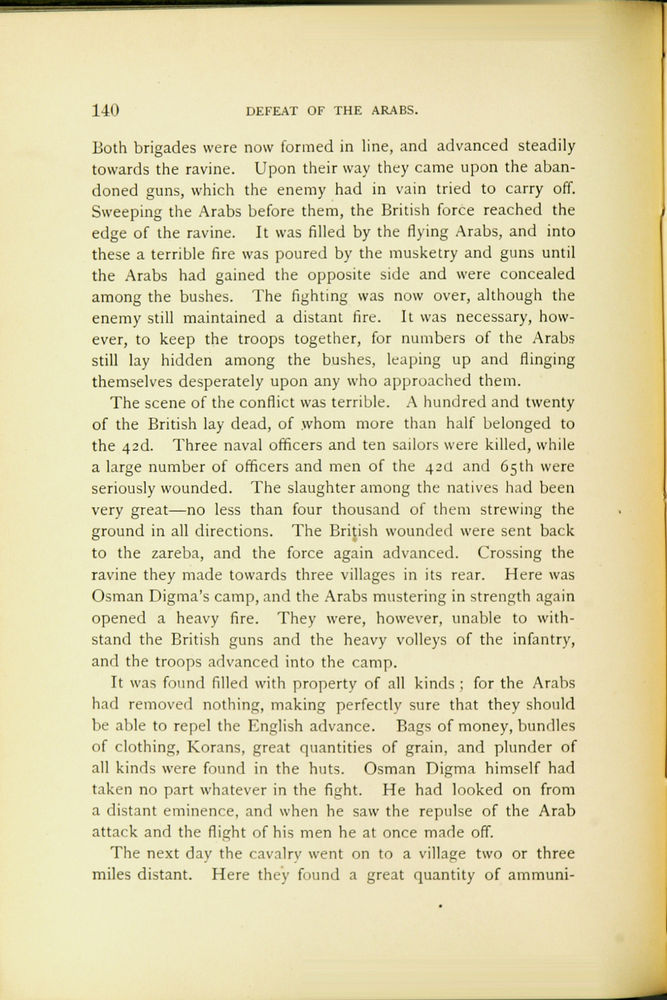 140 DEFEAT OF THE ARABS.

Both brigades were now formed in line, and advanced steadily towards the ravine. Upon their way they came upon the abandoned guns, which the enemy had in vain tried to carry off. Sweeping the Arabs before them, the British force reached the edge of the ravine. It was filled by the flying Arabs, and into these a terrible fire was poured by the musketry and guns until the Arabs had gained the opposite side and were concealed among the bushes. The fighting was now over, although the enemy still maintained a distant fire. It was necessary, however, to keep the troops together, for numbers of the Arabs still lay hidden among the bushes, leaping up and flinging themselves desperately upon any who approached them.

The scene of the conflict was terrible. A hundred and twenty of the British lay dead, of whom more than half belonged to the 42d. Three naval officers and ten sailors were killed, while a large number of officers and men of the 42d and 65th were seriously wounded. The slaughter among the natives had been very great—no less than four thousand of them strewing the ground in all directions. The British wounded were sent back to the zareba, and the force again advanced. Crossing the ravine they made towards three villages in its rear. Here was Osman Digma's camp, and the Arabs mustering in strength again opened a heavy fire. They were, however, unable to withstand the British guns and the heavy volleys of the infantry, and the troops advanced into the camp.

It was found filled with property of all kinds; for the Arabs had removed nothing, making perfectly sure that they should be able to repel the English advance. Bags of money, bundles of clothing, Korans, great quantities of grain, and plunder of all kinds were found in the huts. Osman Digma himself had taken no part whatever in the fight. He had looked on from a distant eminence, and when he saw the repulse of the Arab attack and the flight of his men he at once made off.

The next day the cavalry went on to a village two or three miles distant. Here they found a great quantity of ammuni-